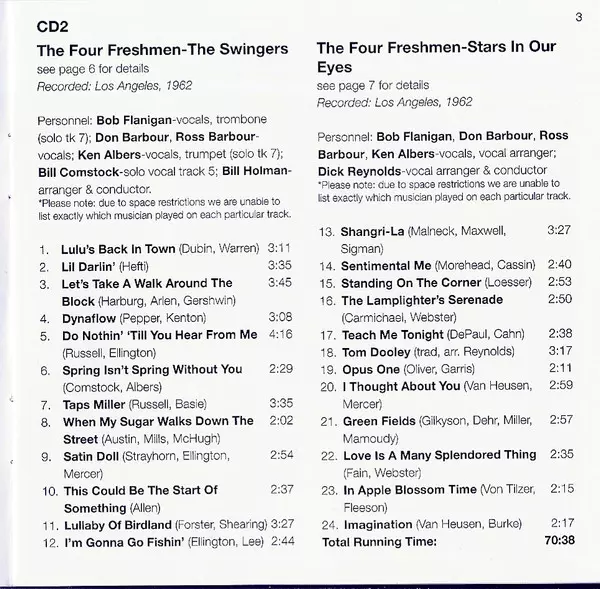 3

CD2

The Four Freshmen-The Swingers

see page 6 for details

Recorded: Los Angeles, 1962

Personnel: Bob Flanigan-vocals, trombone (solo tk 7); Don Barbour, Ross Barbour-vocals; Ken Albers-vocals, trumpet (solo tk 7); Bill Comstock-solo vocal track 5; Bill Holman-arranger & conductor.

*Please note: due to space restrictions we are unable to list exactly which musician played on each particular track.

1. Lulu's Back In Town (Dubin, Warren) 3:11
2. Lil Darlin' (Hefti) 3:35
3. Let's Take A Walk Around The Block (Harburg, Arlen, Gershwin) 3:45
4. Dynaflow (Pepper, Kenton) 3:08
5. Do Nothin' 'Till You Hear From Me (Russell, Ellington) 4:16
6. Spring Isn't Spring Without You (Comstock, Albers) 2:29
7. Taps Miller (Russell, Basie) 3:35
8. When My Sugar Walks Down The Street (Austin, Mills, McHugh) 2:02
9. Satin Doll (Strayhorn, Ellington, Mercer) 2:54
10. This Could Be The Start Of Something (Allen) 2:37
11. Lullaby Of Birdland (Forster, Shearing) 3:27
12. I'm Gonna Go Fishin' (Ellington, Lee) 2:44

The Four Freshmen-Stars In Our Eyes

see page 7 for details

Recorded: Los Angeles, 1962

Personnel: Bob Flanigan, Don Barbour, Ross Barbour, Ken Albers-vocals, vocal arranger; Dick Reynolds-vocal arranger & conductor

*Please note: due to space restrictions we are unable to list exactly which musician played on each particular track.

13. Shangri-La (Malneck, Maxwell, Sigman) 3:27
14. Sentimental Me (Morehead, Cassin) 2:40
15. Standing On The Corner (Loesser) 2:53
16. The Lamplighter's Serenade (Carmichael, Webster) 2:50
17. Teach Me Tonight (DePaul, Cahn) 2:38
18. Tom Dooley (trad, arr. Reynolds) 3:17
19. Opus One (Oliver, Garris) 2:11
20. I Thought About You (Van Heusen, Mercer) 2:59
21. Green Fields (Gilkyson, Dehr, Miller, Mamoudy) 2:57
22. Love Is A Many Splendored Thing (Fain, Webster) 2:35
23. In Apple Blossom Time (Von Tilzer, Fleeson) 2:15
24. Imagination (Van Heusen, Burke) 2:17

Total Running Time: 70:38